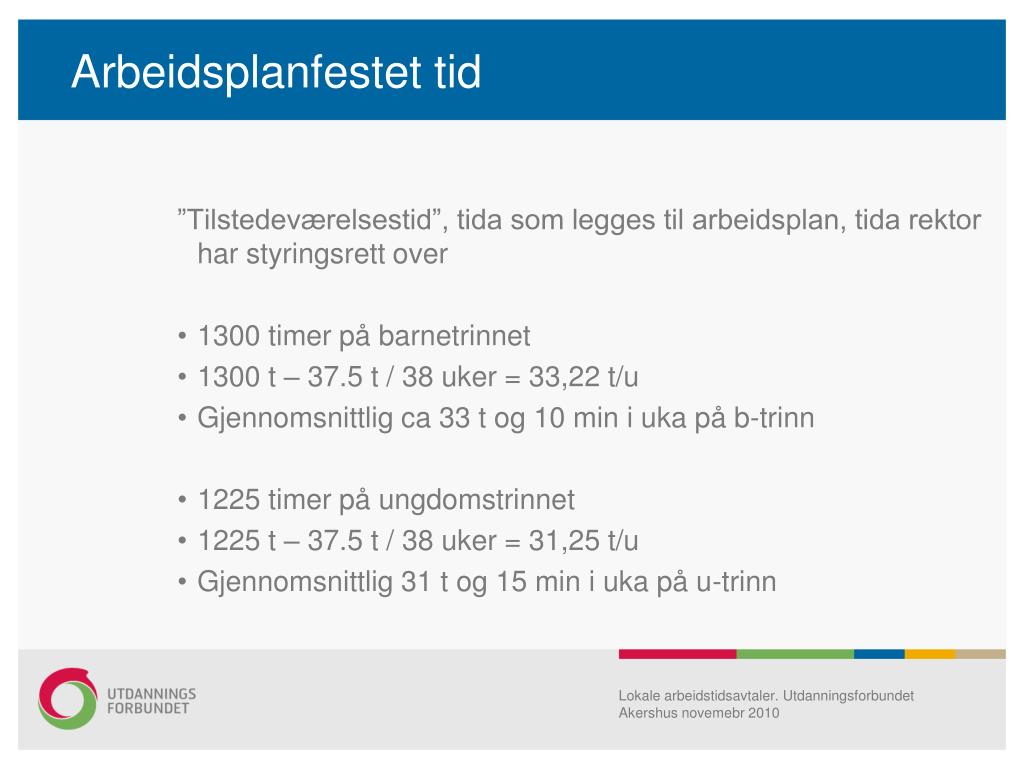 Arbeidsplanfestet tid

”Tilstedeværelsestid”, tida som legges til arbeidsplan, tida rektor har styringsrett over

• 1300 timer på barnetrinnet
• 1300 t – 37.5 t / 38 uker = 33,22 t/u
• Gjennomsnittlig ca 33 t og 10 min i uka på b-trinn

• 1225 timer på ungdomstrinnet
• 1225 t – 37.5 t / 38 uker = 31,25 t/u
• Gjennomsnittlig 31 t og 15 min i uka på u-trinn

UTDANNINGS FORBUNDET

Lokale arbeidstidsavtaler. Utdanningsforbundet Akershus novemebr 2010